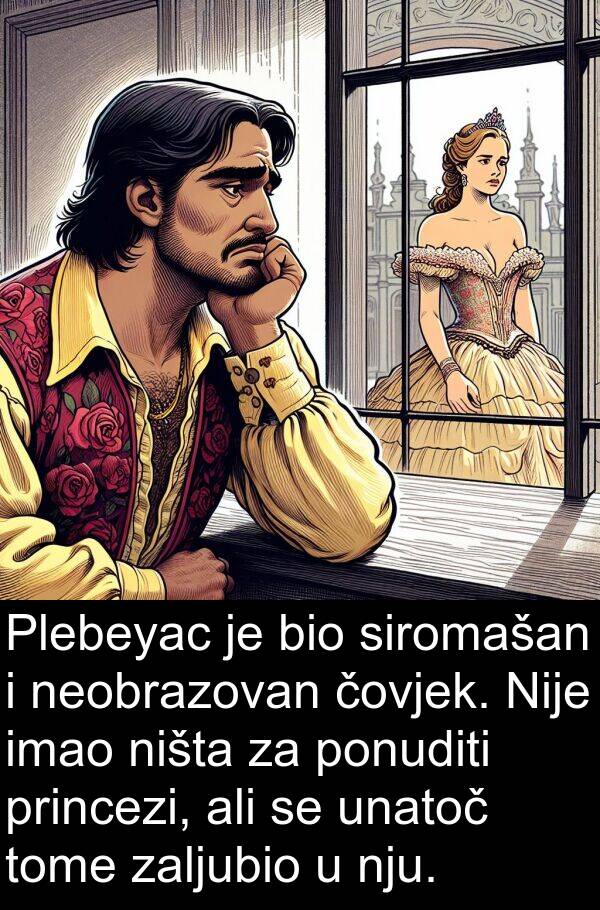 Plebeyac je bio siromašan i neobrazovan čovjek. Nije imao ništa za ponuditi princezi, ali se unatoč tome zaljubio u nju.